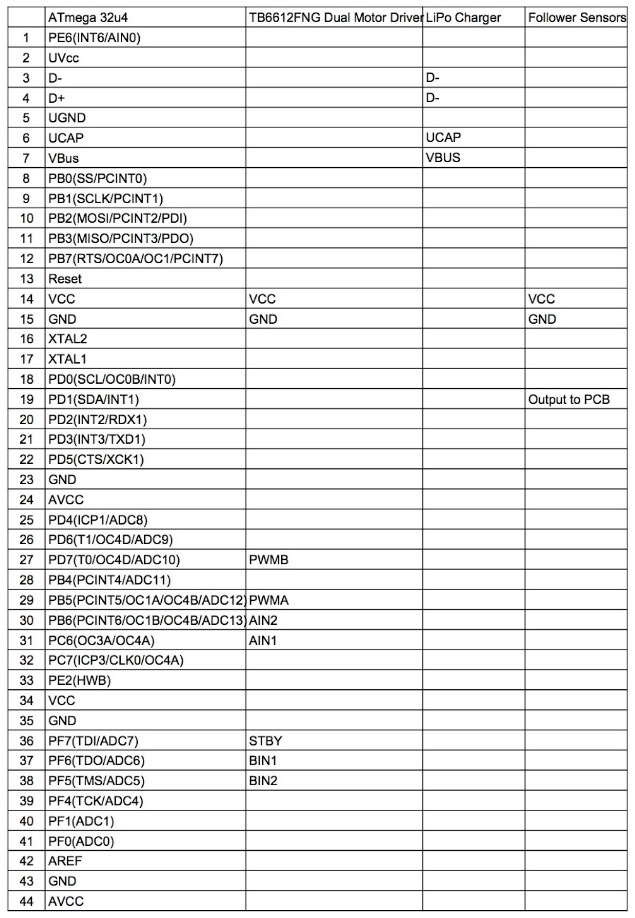 | | ATmega 32u4 | TB6612FNG Dual Motor Driver | LiPo Charger | Follower Sensors |
|---|---|---|---|---|
| 1 | PE6(INT6/AIN0) | | | |
| 2 | UVcc | | | |
| 3 | D- | | D- | |
| 4 | D+ | | D- | |
| 5 | UGND | | | |
| 6 | UCAP | | UCAP | |
| 7 | VBus | | VBUS | |
| 8 | PB0(SS/PCINT0) | | | |
| 9 | PB1(SCLK/PCINT1) | | | |
| 10 | PB2(MOSI/PCINT2/PDI) | | | |
| 11 | PB3(MISO/PCINT3/PDO) | | | |
| 12 | PB7(RTS/OC0A/OC1/PCINT7) | | | |
| 13 | Reset | | | |
| 14 | VCC | VCC | | VCC |
| 15 | GND | GND | | GND |
| 16 | XTAL2 | | | |
| 17 | XTAL1 | | | |
| 18 | PD0(SCL/OC0B/INT0) | | | |
| 19 | PD1(SDA/INT1) | | | Output to PCB |
| 20 | PD2(INT2/RDX1) | | | |
| 21 | PD3(INT3/TXD1) | | | |
| 22 | PD5(CTS/XCK1) | | | |
| 23 | GND | | | |
| 24 | AVCC | | | |
| 25 | PD4(ICP1/ADC8) | | | |
| 26 | PD6(T1/OC4D/ADC9) | | | |
| 27 | PD7(T0/OC4D/ADC10) | PWMB | | |
| 28 | PB4(PCINT4/ADC11) | | | |
| 29 | PB5(PCINT5/OC1A/OC4B/ADC12) | PWMA | | |
| 30 | PB6(PCINT6/OC1B/OC4B/ADC13) | AIN2 | | |
| 31 | PC6(OC3A/OC4A) | AIN1 | | |
| 32 | PC7(ICP3/CLK0/OC4A) | | | |
| 33 | PE2(HWB) | | | |
| 34 | VCC | | | |
| 35 | GND | | | |
| 36 | PF7(TDI/ADC7) | STBY | | |
| 37 | PF6(TDO/ADC6) | BIN1 | | |
| 38 | PF5(TMS/ADC5) | BIN2 | | |
| 39 | PF4(TCK/ADC4) | | | |
| 40 | PF1(ADC1) | | | |
| 41 | PF0(ADC0) | | | |
| 42 | AREF | | | |
| 43 | GND | | | |
| 44 | AVCC | | | |